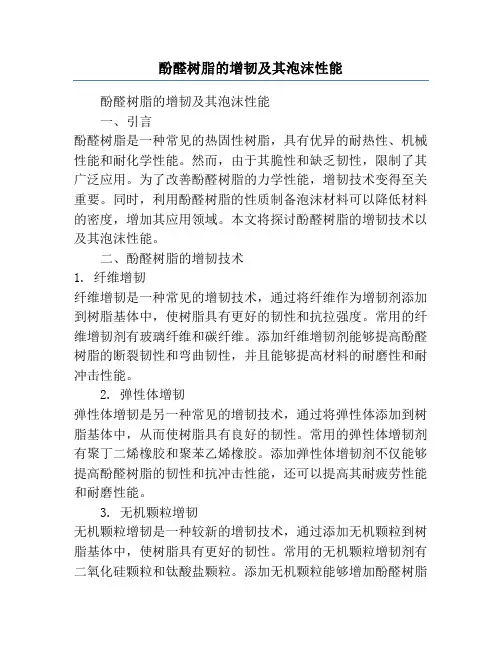 酚醛树脂的增韧及其泡沫性能

酚醛树脂的增韧及其泡沫性能

一、引言

酚醛树脂是一种常见的热固性树脂，具有优异的耐热性、机械性能和耐化学性能。然而，由于其脆性和缺乏韧性，限制了其广泛应用。为了改善酚醛树脂的力学性能，增韧技术变得至关重要。同时，利用酚醛树脂的性质制备泡沫材料可以降低材料的密度，增加其应用领域。本文将探讨酚醛树脂的增韧技术以及其泡沫性能。

二、酚醛树脂的增韧技术

1. 纤维增韧

纤维增韧是一种常见的增韧技术，通过将纤维作为增韧剂添加到树脂基体中，使树脂具有更好的韧性和抗拉强度。常用的纤维增韧剂有玻璃纤维和碳纤维。添加纤维增韧剂能够提高酚醛树脂的断裂韧性和弯曲韧性，并且能够提高材料的耐磨性和耐冲击性能。

2. 弹性体增韧

弹性体增韧是另一种常见的增韧技术，通过将弹性体添加到树脂基体中，从而使树脂具有良好的韧性。常用的弹性体增韧剂有聚丁二烯橡胶和聚苯乙烯橡胶。添加弹性体增韧剂不仅能够提高酚醛树脂的韧性和抗冲击性能，还可以提高其耐疲劳性能和耐磨性能。

3. 无机颗粒增韧

无机颗粒增韧是一种较新的增韧技术，通过添加无机颗粒到树脂基体中，使树脂具有更好的韧性。常用的无机颗粒增韧剂有二氧化硅颗粒和钛酸盐颗粒。添加无机颗粒能够增加酚醛树脂